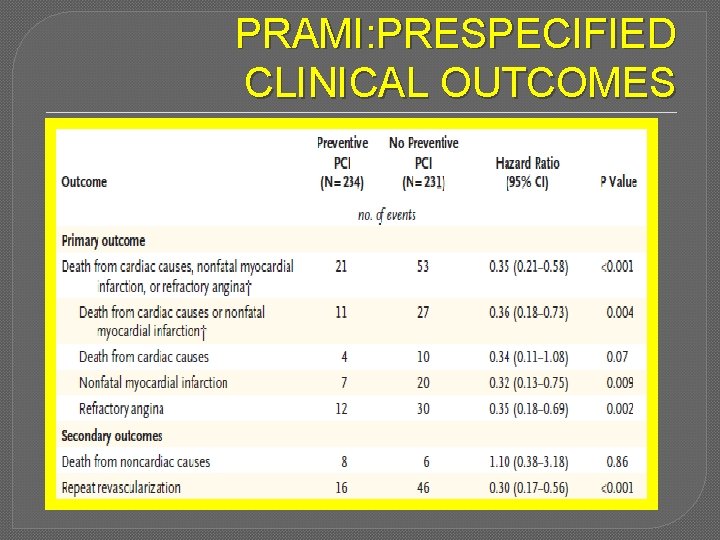 PRAMI:PRESPECIFIED CLINICAL OUTCOMES

| Outcome | Preventive PCI (N=234) | No Preventive PCI (N=231) | Hazard Ratio (95% CI) | P Value |
|---|---|---|---|---|
| | no. of events | | | |
| Primary outcome | | | | |
| Death from cardiac causes, nonfatal myocardial infarction, or refractory angina† | 21 | 53 | 0.35 (0.21–0.58) | <0.001 |
| Death from cardiac causes or nonfatal myocardial infarction† | 11 | 27 | 0.36 (0.18–0.73) | 0.004 |
| Death from cardiac causes | 4 | 10 | 0.34 (0.11–1.08) | 0.07 |
| Nonfatal myocardial infarction | 7 | 20 | 0.32 (0.13–0.75) | 0.009 |
| Refractory angina | 12 | 30 | 0.35 (0.18–0.69) | 0.002 |
| Secondary outcomes | | | | |
| Death from noncardiac causes | 8 | 6 | 1.10 (0.38–3.18) | 0.86 |
| Repeat revascularization | 16 | 46 | 0.30 (0.17–0.56) | <0.001 |